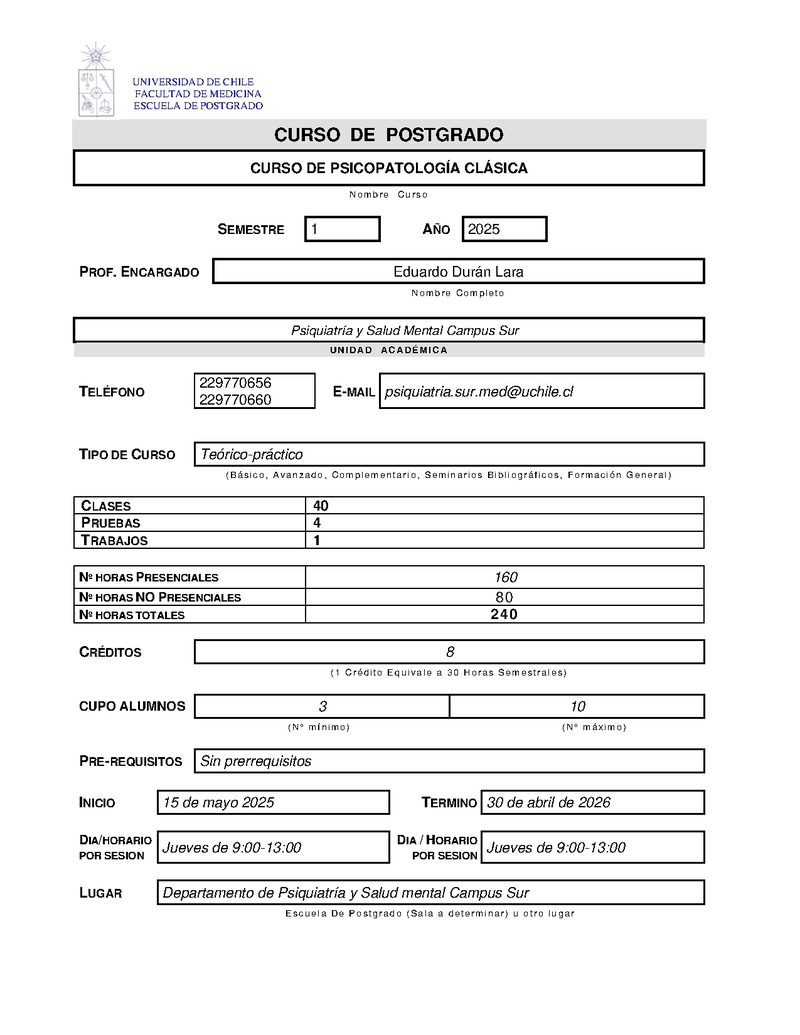 UNIVERSIDAD DE CHILE
FACULTAD DE MEDICINA
ESCUELA DE POSTGRADO

CURSO DE POSTGRADO

CURSO DE PSICOPATOLOGÍA CLÁSICA

Nombre Curso

SEMESTRE 1 AÑO 2025

PROF. ENCARGADO Eduardo Durán Lara

Nombre Completo

Psiquiatría y Salud Mental Campus Sur

UNIDAD ACADÉMICA

TELÉFONO 229770656
229770660

E-MAIL psiquiatria.sur.med@uchile.cl

TIPO DE CURSO Teórico-práctico

(Básico, Avanzado, Complementario, Seminarios Bibliográficos, Formación General)

| CLASES | 40 |
|---|---|
| PRUEBAS | 4 |
| TRABAJOS | 1 |

| Nº HORAS PRESENCIALES | 160 |
|---|---|
| Nº HORAS NO PRESENCIALES | 80 |
| Nº HORAS TOTALES | 240 |

CRÉDITOS 8

(1 Crédito Equivale a 30 Horas Semestrales)

CUPO ALUMNOS 3 10

(N° mínimo) (N° máximo)

PRE-REQUISITOS Sin prerrequisitos

INICIO 15 de mayo 2025 TERMINO 30 de abril de 2026

DIA/HORARIO POR SESION Jueves de 9:00-13:00 DIA / HORARIO POR SESION Jueves de 9:00-13:00

LUGAR Departamento de Psiquiatría y Salud mental Campus Sur

Escuela De Postgrado (Sala a determinar) u otro lugar